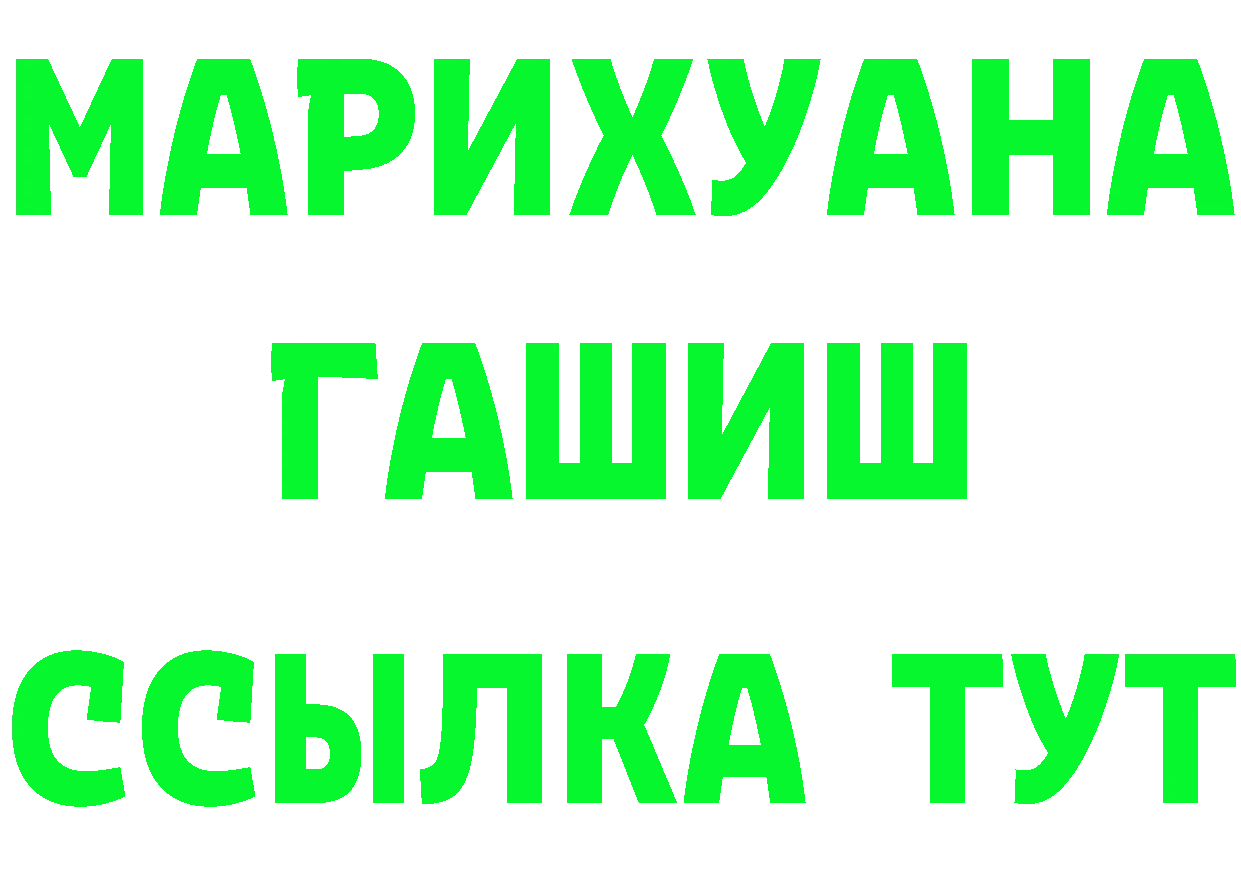 МАРИХУАНА
ГАШИШ
ССЫЛКА ТУТ